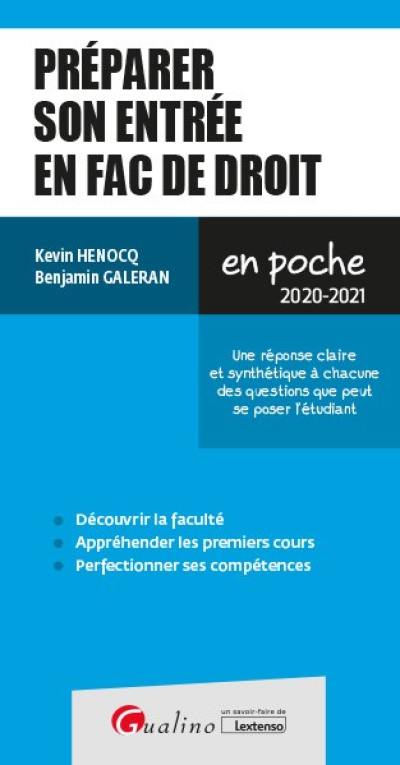 PRÉPARER SON ENTRÉE EN FAC DE DROIT

Kevin HENOCQ
Benjamin GALERAN

en poche
2020-2021

Une réponse claire et synthétique à chacune des questions que peut se poser l'étudiant

Découvrir la faculté
Appréhender les premiers cours
Perfectionner ses compétences

Gualino
un savoir-faire de Lextenso